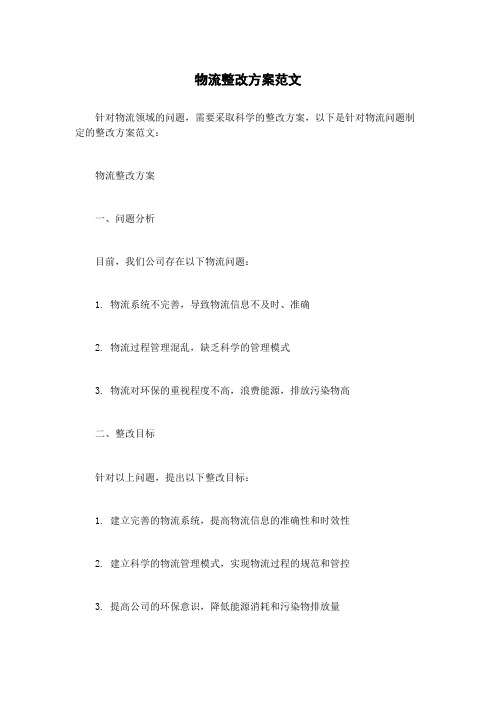 物流整改方案范文

针对物流领域的问题，需要采取科学的整改方案，以下是针对物流问题制定的整改方案范文：

物流整改方案

一、问题分析

目前，我们公司存在以下物流问题：

1. 物流系统不完善，导致物流信息不及时、准确

2. 物流过程管理混乱，缺乏科学的管理模式

3. 物流对环保的重视程度不高，浪费能源，排放污染物高

二、整改目标

针对以上问题，提出以下整改目标：

1. 建立完善的物流系统，提高物流信息的准确性和时效性

2. 建立科学的物流管理模式，实现物流过程的规范和管控

3. 提高公司的环保意识，降低能源消耗和污染物排放量